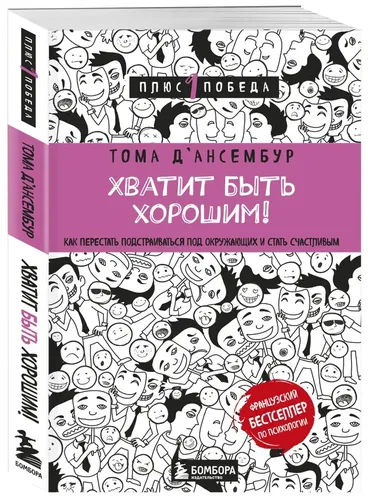 ПЛЮС 1 ПОБЕДА

ТОМА Д'АНСЕМБУР

ХВАТИТ БЫТЬ ХОРОШИМ!

КАК ПЕРЕСТАТЬ ПОДСТРАИВАТЬСЯ ПОД ОКРУЖАЮЩИХ И СТАТЬ СЧАСТЛИВЫМ

ФРАНЦУЗСКИЙ БЕСТСЕЛЛЕР ПО ПСИХОЛОГИИ

БОМБОРА
ИЗДАТЕЛЬСТВО

ПЛЮС 1 ПОБЕДА

ТОМА Д'АНСЕМБУР

ХВАТИТ БЫТЬ ХОРОШИМ!

БОМБОРА